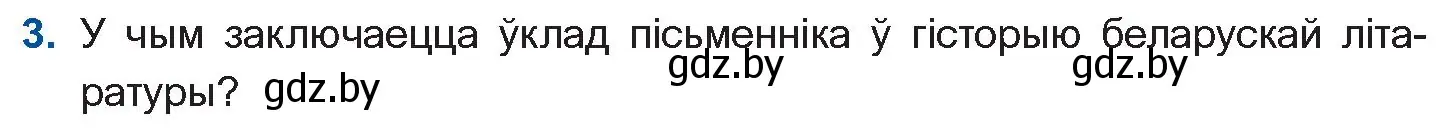 3. У чым заключаецца ўклад пісьменніка ў гісторыю беларускай літаратуры? gdz.by gdz.by gdz.by